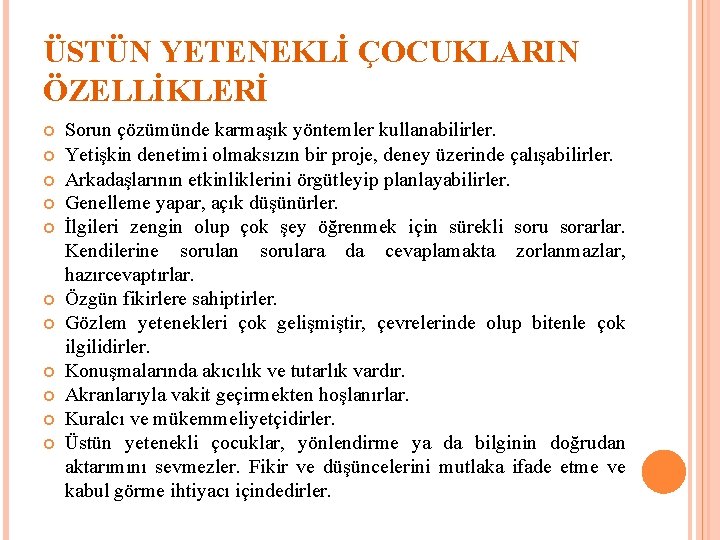 ÜSTÜN YETENEKLİ ÇOCUKLARIN ÖZELLİKLERİ

Sorun çözümünde karmaşık yöntemler kullanabilirler.
Yetişkin denetimi olmaksızın bir proje, deney üzerinde çalışabilirler.
Arkadaşlarının etkinliklerini örgütleyip planlayabilirler.
Genelleme yapar, açık düşünürler.
İlgileri zengin olup çok şey öğrenmek için sürekli soru sorarlar. Kendilerine sorulan sorulara da cevaplamakta zorlanmazlar, hazırcevaptırlar.
Özgün fikirlere sahiptirler.
Gözlem yetenekleri çok gelişmiştir, çevrelerinde olup bitenle çok ilgilidirler.
Konuşmalarında akıcılık ve tutarlık vardır.
Akranlarıyla vakit geçirmekten hoşlanırlar.
Kuralcı ve mükemmeliyetçidirler.
Üstün yetenekli çocuklar, yönlendirme ya da bilginin doğrudan aktarımını sevmezler. Fikir ve düşüncelerini mutlaka ifade etme ve kabul görme ihtiyacı içindedirler.